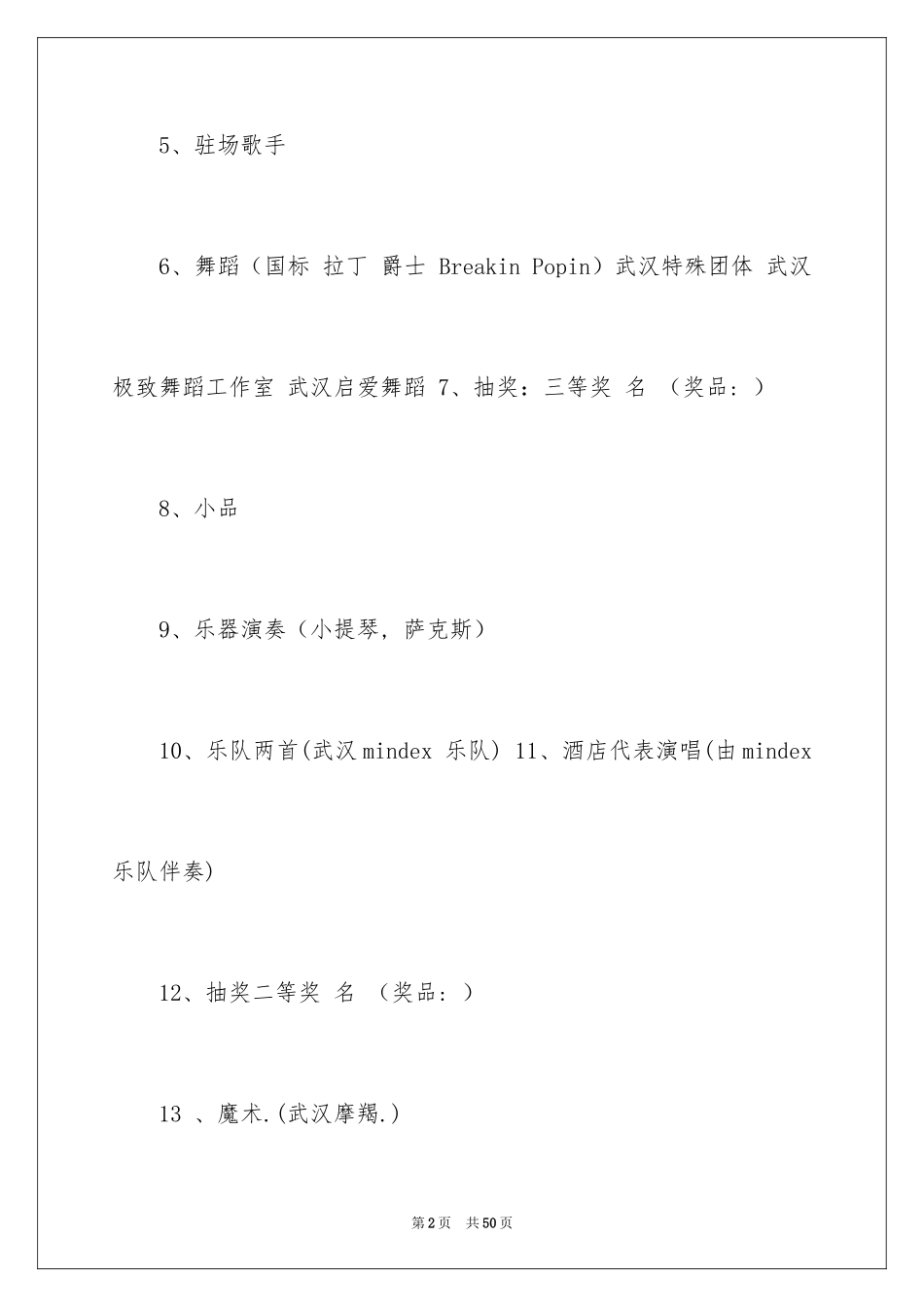 5、驻场歌手

6、舞蹈（国标 拉丁 爵士 Breakin Popin）武汉特殊团体 武汉极致舞蹈工作室 武汉启爱舞蹈 7、抽奖：三等奖 名 （奖品：）

8、小品

9、乐器演奏（小提琴，萨克斯）

10、乐队两首(武汉 mindex 乐队) 11、酒店代表演唱(由 mindex 乐队伴奏)

12、抽奖二等奖 名 （奖品：）

13 、魔术.(武汉摩羯.)

第 2 页 共 50 页